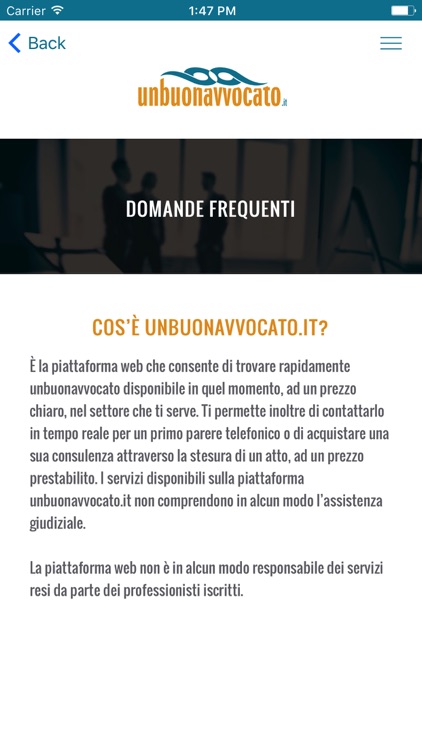 Carrier 1:47 PM

Back

unbuonavvocato.it

DOMANDE FREQUENTI

COS'È UNBUONAVVOCATO.IT?

È la piattaforma web che consente di trovare rapidamente unbuonavvocato disponibile in quel momento, ad un prezzo chiaro, nel settore che ti serve. Ti permette inoltre di contattarlo in tempo reale per un primo parere telefonico o di acquistare una sua consulenza attraverso la stesura di un atto, ad un prezzo prestabilito. I servizi disponibili sulla piattaforma unbuonavvocato.it non comprendono in alcun modo l'assistenza giudiziale.

La piattaforma web non è in alcun modo responsabile dei servizi resi da parte dei professionisti iscritti.